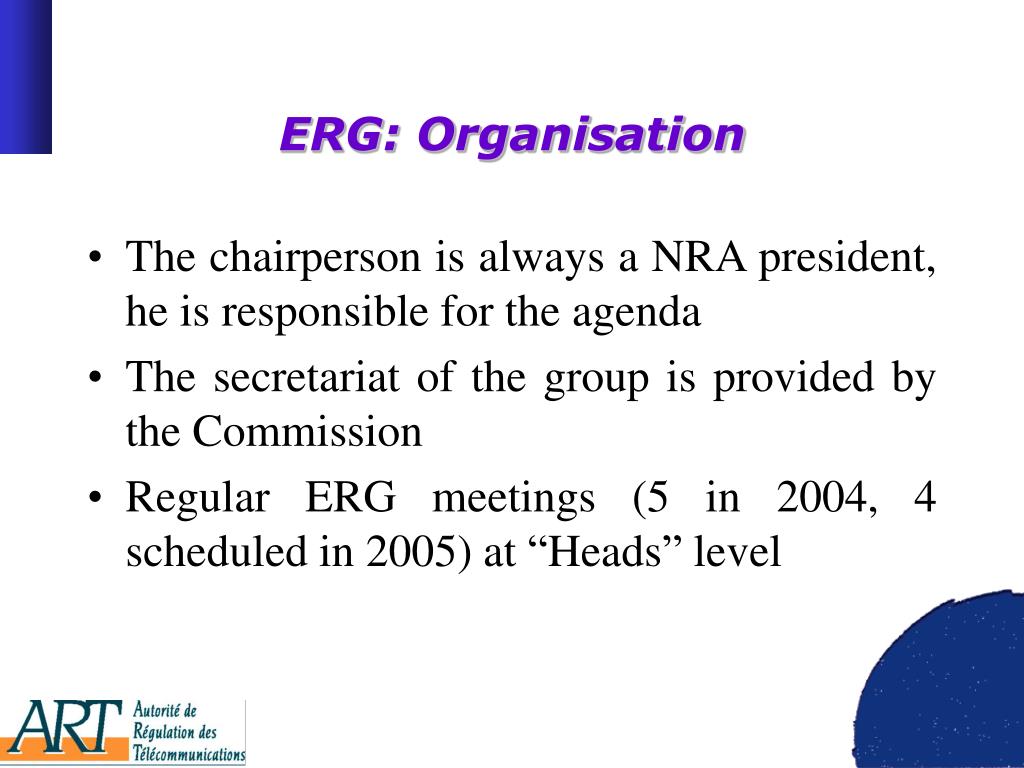 ERG: Organisation

• The chairperson is always a NRA president, he is responsible for the agenda
• The secretariat of the group is provided by the Commission
• Regular ERG meetings (5 in 2004, 4 scheduled in 2005) at “Heads” level

ART Autorité de Régulation des Télécommunications